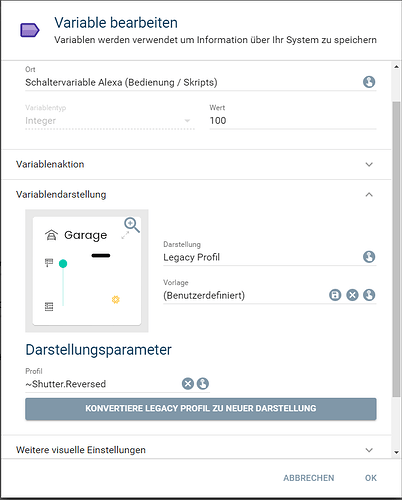 Variable bearbeiten
Variablen werden verwendet um Information über Ihr System zu speichern

Ort
Schaltervariable Alexa (Bedienung / Skripts)

Variablentyp
Integer

Wert
100

Variablenaktion

Variablendarstellung

Garage

Darstellung
Legacy Profil

Vorlage
(Benutzerdefiniert)

Darstellungsparameter

Profil
~Shutter.Reversed

KONVERTIERE LEGACY PROFIL ZU NEUER DARSTELLUNG

Weitere visuelle Einstellungen

ABBRECHEN OK